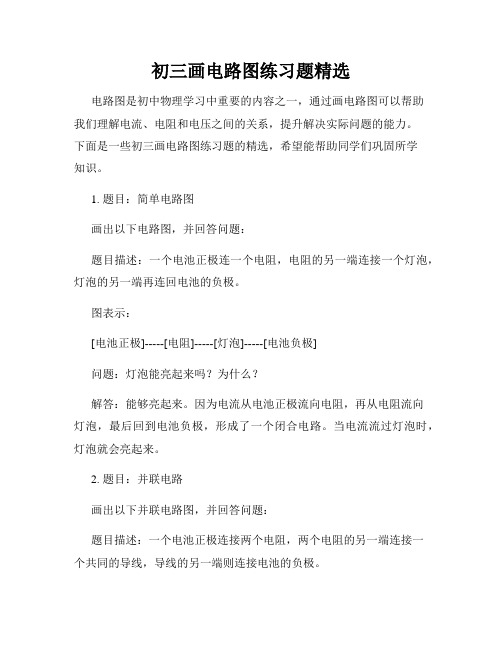 初三画电路图练习题精选

电路图是初中物理学习中重要的内容之一，通过画电路图可以帮助我们理解电流、电阻和电压之间的关系，提升解决实际问题的能力。下面是一些初三画电路图练习题的精选，希望能帮助同学们巩固所学知识。

1. 题目：简单电路图

画出以下电路图，并回答问题：

题目描述：一个电池正极连一个电阻，电阻的另一端连接一个灯泡，灯泡的另一端再连回电池的负极。

图表示：

[电池正极]-----[电阻]-----[灯泡]-----[电池负极]

问题：灯泡能亮起来吗？为什么？

解答：能够亮起来。因为电流从电池正极流向电阻，再从电阻流向灯泡，最后回到电池负极，形成了一个闭合电路。当电流流过灯泡时，灯泡就会亮起来。

2. 题目：并联电路

画出以下并联电路图，并回答问题：

题目描述：一个电池正极连接两个电阻，两个电阻的另一端连接一个共同的导线，导线的另一端则连接电池的负极。